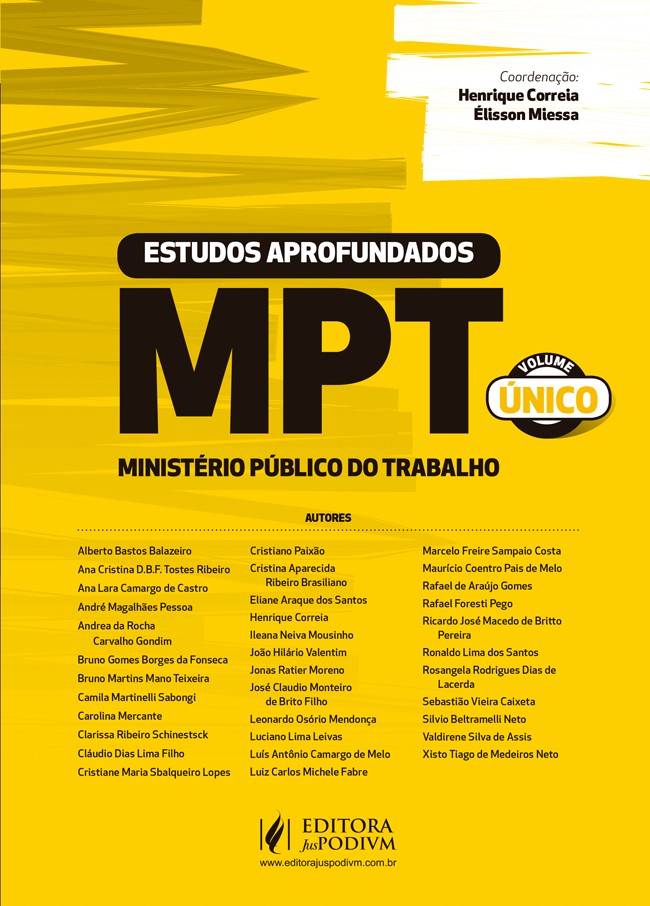 Coordenação:
Henrique Correia
Élisson Miessa

ESTUDOS APROFUNDADOS

MPT

VOLUME
ÚNICO

MINISTÉRIO PÚBLICO DO TRABALHO

AUTORES

Alberto Bastos Balazeiro
Ana Cristina D.B.F. Tostes Ribeiro
Ana Lara Camargo de Castro
André Magalhães Pessoa
Andrea da Rocha Carvalho Gondim
Bruno Gomes Borges da Fonseca
Bruno Martins Mano Teixeira
Camila Martinelli Sabongi
Carolina Mercante
Clarissa Ribeiro Schinestsck
Cláudio Dias Lima Filho
Cristiane Maria Sbalqueiro Lopes

Cristiano Paixão
Cristina Aparecida Ribeiro Brasiliano
Eliane Araque dos Santos
Henrique Correia
Ileana Neiva Mousinho
João Hilário Valentim
Jonas Ratier Moreno
José Claudio Monteiro de Brito Filho
Leonardo Osório Mendonça
Luciano Lima Leivas
Luís Antônio Camargo de Melo
Luiz Carlos Michele Fabre

Marcelo Freire Sampaio Costa
Maurício Coentro Pais de Melo
Rafael de Araújo Gomes
Rafael Foresti Pego
Ricardo José Macedo de Britto Pereira
Ronaldo Lima dos Santos
Rosangela Rodrigues Dias de Lacerda
Sebastião Vieira Caixeta
Silvio Beltramelli Neto
Valdirene Silva de Assis
Xisto Tiago de Medeiros Neto

EDITORA JusPODIVM
www.editorajuspodivm.com.br